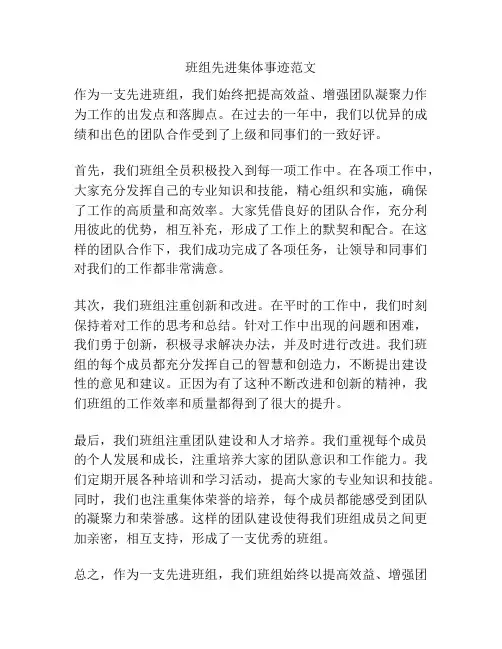 班组先进集体事迹范文

作为一支先进班组，我们始终把提高效益、增强团队凝聚力作为工作的出发点和落脚点。在过去的一年中，我们以优异的成绩和出色的团队合作受到了上级和同事们的一致好评。

首先，我们班组全员积极投入到每一项工作中。在各项工作中，大家充分发挥自己的专业知识和技能，精心组织和实施，确保了工作的高质量和高效率。大家凭借良好的团队合作，充分利用彼此的优势，相互补充，形成了工作上的默契和配合。在这样的团队合作下，我们成功完成了各项任务，让领导和同事们对我们的工作都非常满意。

其次，我们班组注重创新和改进。在平时的工作中，我们时刻保持着对工作的思考和总结。针对工作中出现的问题和困难，我们勇于创新，积极寻求解决办法，并及时进行改进。我们班组的每个成员都充分发挥自己的智慧和创造力，不断提出建设性的意见和建议。正因为有了这种不断改进和创新的精神，我们班组的工作效率和质量都得到了很大的提升。

最后，我们班组注重团队建设和人才培养。我们重视每个成员的个人发展和成长，注重培养大家的团队意识和工作能力。我们定期开展各种培训和学习活动，提高大家的专业知识和技能。同时，我们也注重集体荣誉的培养，每个成员都能感受到团队的凝聚力和荣誉感。这样的团队建设使得我们班组成员之间更加亲密，相互支持，形成了一支优秀的班组。

总之，作为一支先进班组，我们班组始终以提高效益、增强团